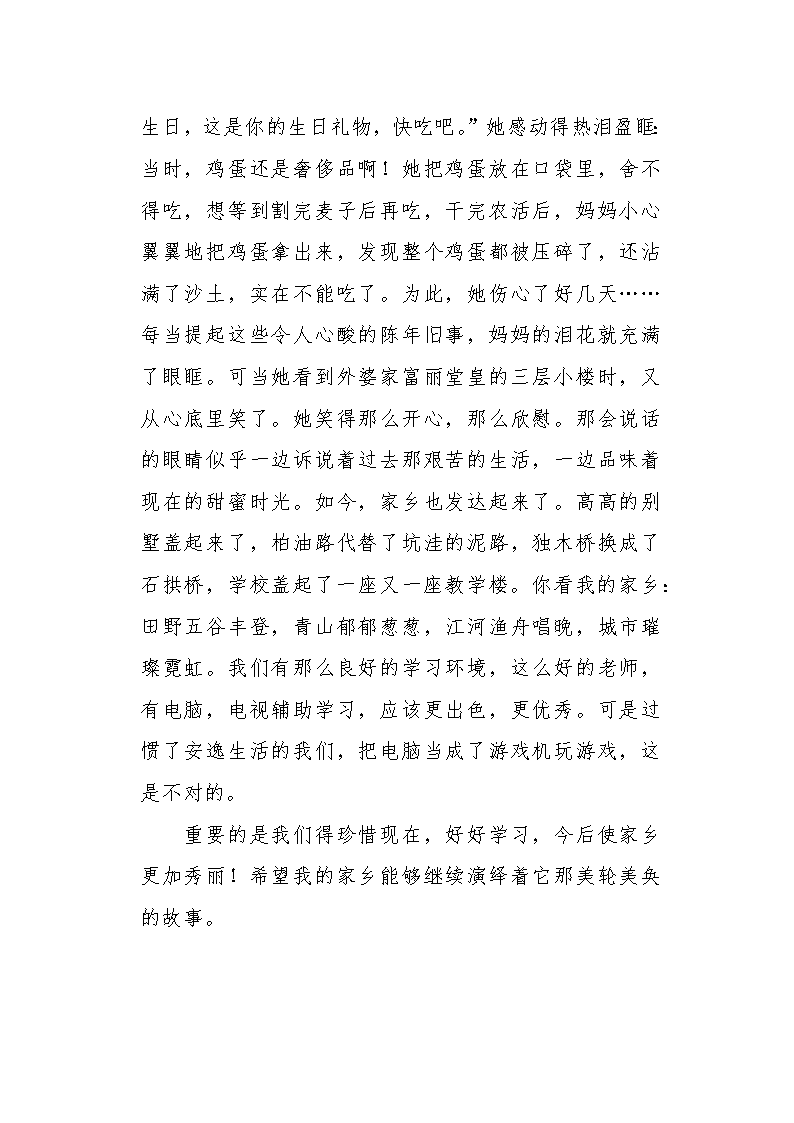 生日，这是你的生日礼物，快吃吧。”她感动得热泪盈眶:当时，鸡蛋还是奢侈品啊！她把鸡蛋放在口袋里，舍不得吃，想等到割完麦子后再吃，干完农活后，妈妈小心翼翼地把鸡蛋拿出来，发现整个鸡蛋都被压碎了，还沾满了沙土，实在不能吃了。为此，她伤心了好几天……每当提起这些令人心酸的陈年旧事，妈妈的泪花就充满了眼眶。可当她看到外婆家富丽堂皇的三层小楼时，又从心底里笑了。她笑得那么开心，那么欣慰。那会说话的眼睛似乎一边诉说着过去那艰苦的生活，一边品味着现在的甜蜜时光。如今，家乡也发达起来了。高高的别墅盖起来了，柏油路代替了坑洼的泥路，独木桥换成了石拱桥，学校盖起了一座又一座教学楼。你看我的家乡：田野五谷丰登，青山郁郁葱葱，江河渔舟唱晚，城市璀璨霓虹。我们有那么良好的学习环境，这么好的老师，有电脑，电视辅助学习，应该更出色，更优秀。可是过惯了安逸生活的我们，把电脑当成了游戏机玩游戏，这是不对的。

重要的是我们得珍惜现在，好好学习，今后使家乡更加秀丽！希望我的家乡能够继续演绎着它那美轮美奂的故事。